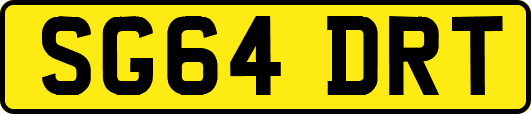 SG64 DRT